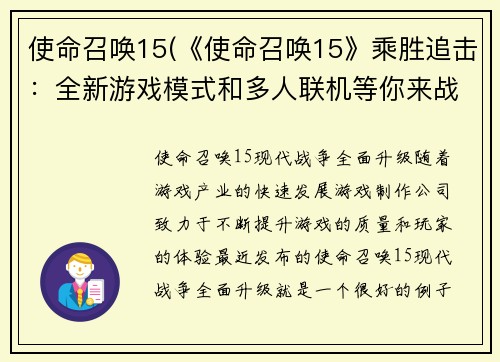 使命召唤15(《使命召唤15》乘胜追击：全新游戏模式和多人联机等你来战

使命召唤15现代战争全面升级随着游戏产业的快速发展游戏制作公司致力于不断提升游戏的质量和玩家的体验最近发布的使命召唤15现代战争全面升级就是一个很好的例子